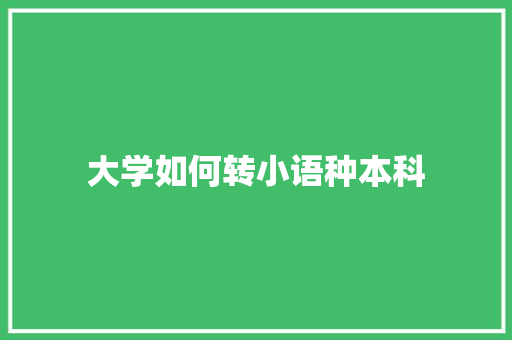 大学如何转小语种本科